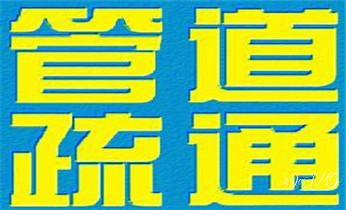 管道
疏通